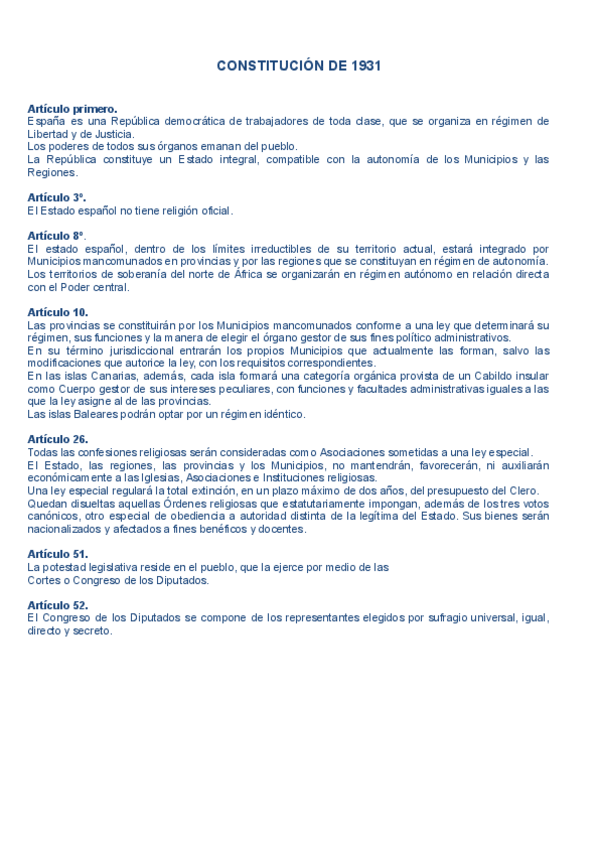 CONSTITUCIÓN DE 1931

Artículo primero.
España es una República democrática de trabajadores de toda clase, que se organiza en régimen de Libertad y de Justicia.
Los poderes de todos sus órganos emanan del pueblo.
La República constituye un Estado integral, compatible con la autonomía de los Municipios y las Regiones.

Artículo 3º.
El Estado español no tiene religión oficial.

Artículo 8º.
El estado español, dentro de los límites irreductibles de su territorio actual, estará integrado por Municipios mancomunados en provincias y por las regiones que se constituyan en régimen de autonomía.
Los territorios de soberanía del norte de África se organizarán en régimen autónomo en relación directa con el Poder central.

Artículo 10.
Las provincias se constituirán por los Municipios mancomunados conforme a una ley que determinará su régimen, sus funciones y la manera de elegir el órgano gestor de sus fines político administrativos.
En su término jurisdiccional entrarán los propios Municipios que actualmente las forman, salvo las modificaciones que autorice la ley, con los requisitos correspondientes.
En las islas Canarias, además, cada isla formará una categoría orgánica provista de un Cabildo insular como Cuerpo gestor de sus intereses peculiares, con funciones y facultades administrativas iguales a las que la ley asigne al de las provincias.
Las islas Baleares podrán optar por un régimen idéntico.

Artículo 26.
Todas las confesiones religiosas serán consideradas como Asociaciones sometidas a una ley especial.
El Estado, las regiones, las provincias y los Municipios, no mantendrán, favorecerán, ni auxiliarán económicamente a las Iglesias, Asociaciones e Instituciones religiosas.
Una ley especial regulará la total extinción, en un plazo máximo de dos años, del presupuesto del Clero.
Quedan disueltas aquellas Órdenes religiosas que estatutariamente impongan, además de los tres votos canónicos, otro especial de obediencia a autoridad distinta de la legítima del Estado. Sus bienes serán nacionalizados y afectados a fines benéficos y docentes.

Artículo 51.
La potestad legislativa reside en el pueblo, que la ejerce por medio de las Cortes o Congreso de los Diputados.

Artículo 52.
El Congreso de los Diputados se compone de los representantes elegidos por sufragio universal, igual, directo y secreto.